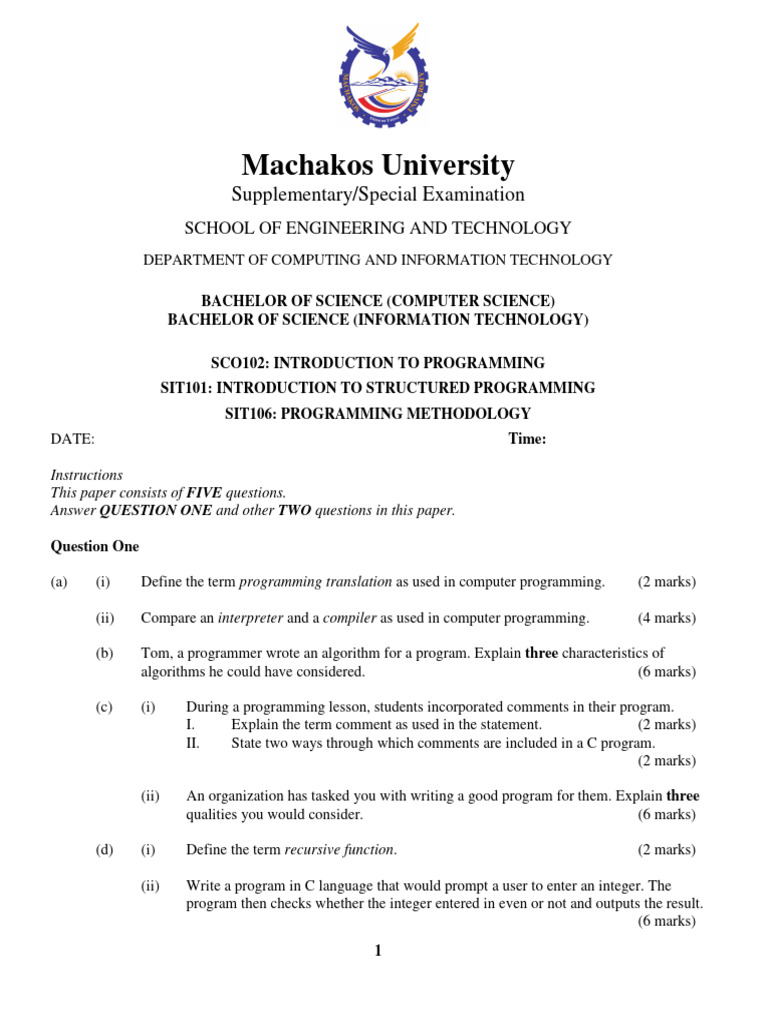 Machakos University

Supplementary/Special Examination

SCHOOL OF ENGINEERING AND TECHNOLOGY

DEPARTMENT OF COMPUTING AND INFORMATION TECHNOLOGY

BACHELOR OF SCIENCE (COMPUTER SCIENCE)
BACHELOR OF SCIENCE (INFORMATION TECHNOLOGY)

SCO102: INTRODUCTION TO PROGRAMMING
SIT101: INTRODUCTION TO STRUCTURED PROGRAMMING
SIT106: PROGRAMMING METHODOLOGY

DATE: Time:

Instructions
This paper consists of FIVE questions.
Answer QUESTION ONE and other TWO questions in this paper.

Question One

(a) (i) Define the term programming translation as used in computer programming. (2 marks)

(ii) Compare an interpreter and a compiler as used in computer programming. (4 marks)

(b) Tom, a programmer wrote an algorithm for a program. Explain three characteristics of algorithms he could have considered. (6 marks)

(c) (i) During a programming lesson, students incorporated comments in their program.
I. Explain the term comment as used in the statement. (2 marks)
II. State two ways through which comments are included in a C program. (2 marks)

(ii) An organization has tasked you with writing a good program for them. Explain three qualities you would consider. (6 marks)

(d) (i) Define the term recursive function. (2 marks)

(ii) Write a program in C language that would prompt a user to enter an integer. The program then checks whether the integer entered in even or not and outputs the result. (6 marks)

1